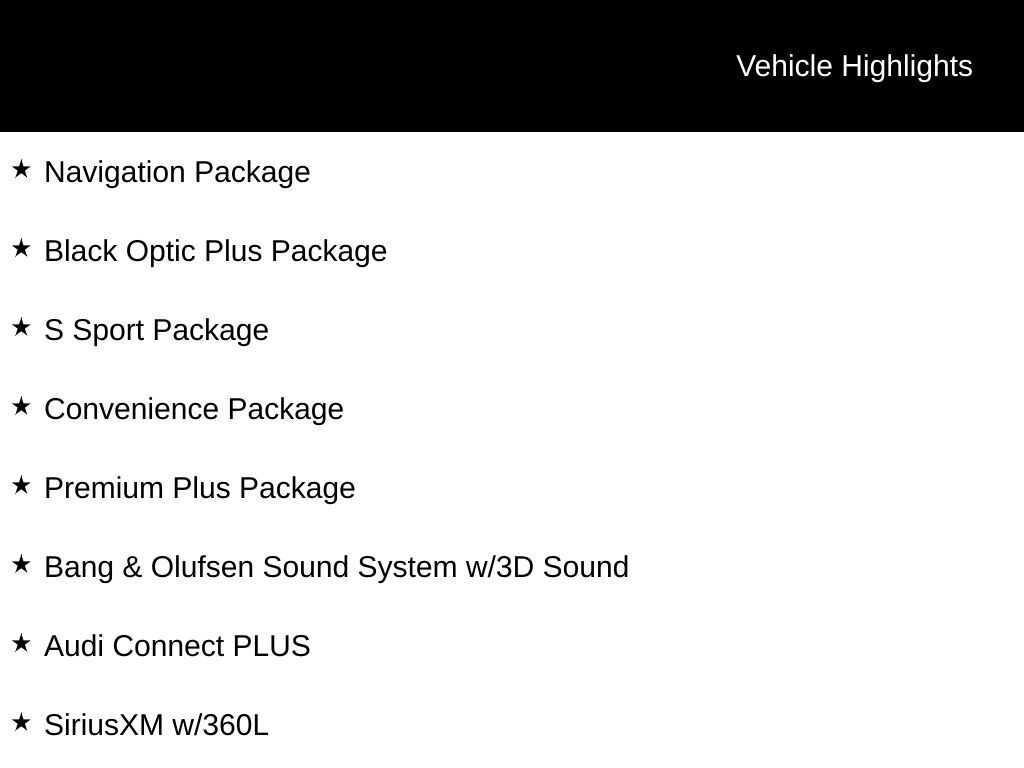 Vehicle Highlights

★ Navigation Package

★ Black Optic Plus Package

★ S Sport Package

★ Convenience Package

★ Premium Plus Package

★ Bang & Olufsen Sound System w/3D Sound

★ Audi Connect PLUS

★ SiriusXM w/360L